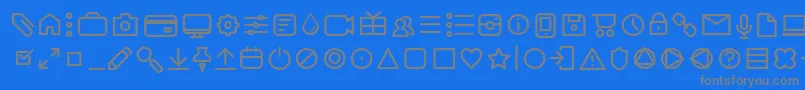 fontsforyou.com